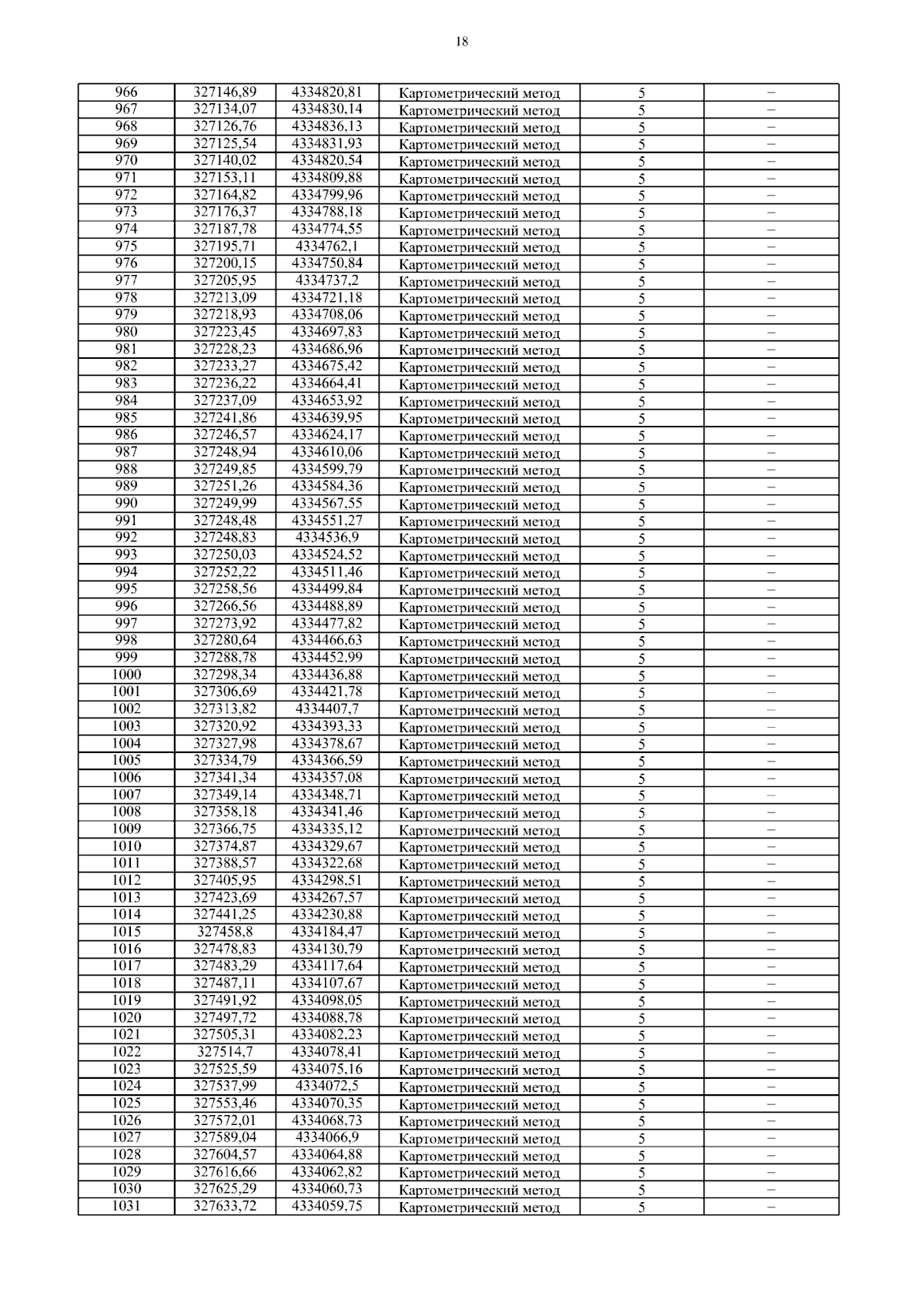 18

| 966 | 327146,89 | 4334820,81 | Картометрический метод | 5 | – |
|---|---|---|---|---|---|
| 967 | 327134,07 | 4334830,14 | Картометрический метод | 5 | – |
| 968 | 327126,76 | 4334836,13 | Картометрический метод | 5 | – |
| 969 | 327125,54 | 4334831,93 | Картометрический метод | 5 | – |
| 970 | 327140,02 | 4334820,54 | Картометрический метод | 5 | – |
| 971 | 327153,11 | 4334809,88 | Картометрический метод | 5 | – |
| 972 | 327164,82 | 4334799,96 | Картометрический метод | 5 | – |
| 973 | 327176,37 | 4334788,18 | Картометрический метод | 5 | – |
| 974 | 327187,78 | 4334774,55 | Картометрический метод | 5 | – |
| 975 | 327195,71 | 4334762,1 | Картометрический метод | 5 | – |
| 976 | 327200,15 | 4334750,84 | Картометрический метод | 5 | – |
| 977 | 327205,95 | 4334737,2 | Картометрический метод | 5 | – |
| 978 | 327213,09 | 4334721,18 | Картометрический метод | 5 | – |
| 979 | 327218,93 | 4334708,06 | Картометрический метод | 5 | – |
| 980 | 327223,45 | 4334697,83 | Картометрический метод | 5 | – |
| 981 | 327228,23 | 4334686,96 | Картометрический метод | 5 | – |
| 982 | 327233,27 | 4334675,42 | Картометрический метод | 5 | – |
| 983 | 327236,22 | 4334664,41 | Картометрический метод | 5 | – |
| 984 | 327237,09 | 4334653,92 | Картометрический метод | 5 | – |
| 985 | 327241,86 | 4334639,95 | Картометрический метод | 5 | – |
| 986 | 327246,57 | 4334624,17 | Картометрический метод | 5 | – |
| 987 | 327248,94 | 4334610,06 | Картометрический метод | 5 | – |
| 988 | 327249,85 | 4334599,79 | Картометрический метод | 5 | – |
| 989 | 327251,26 | 4334584,36 | Картометрический метод | 5 | – |
| 990 | 327249,99 | 4334567,55 | Картометрический метод | 5 | – |
| 991 | 327248,48 | 4334551,27 | Картометрический метод | 5 | – |
| 992 | 327248,83 | 4334536,9 | Картометрический метод | 5 | – |
| 993 | 327250,03 | 4334524,52 | Картометрический метод | 5 | – |
| 994 | 327252,22 | 4334511,46 | Картометрический метод | 5 | – |
| 995 | 327258,56 | 4334499,84 | Картометрический метод | 5 | – |
| 996 | 327266,56 | 4334488,89 | Картометрический метод | 5 | – |
| 997 | 327273,92 | 4334477,82 | Картометрический метод | 5 | – |
| 998 | 327280,64 | 4334466,63 | Картометрический метод | 5 | – |
| 999 | 327288,78 | 4334452,99 | Картометрический метод | 5 | – |
| 1000 | 327298,34 | 4334436,88 | Картометрический метод | 5 | – |
| 1001 | 327306,69 | 4334421,78 | Картометрический метод | 5 | – |
| 1002 | 327313,82 | 4334407,7 | Картометрический метод | 5 | – |
| 1003 | 327320,92 | 4334393,33 | Картометрический метод | 5 | – |
| 1004 | 327327,98 | 4334378,67 | Картометрический метод | 5 | – |
| 1005 | 327334,79 | 4334366,59 | Картометрический метод | 5 | – |
| 1006 | 327341,34 | 4334357,08 | Картометрический метод | 5 | – |
| 1007 | 327349,14 | 4334348,71 | Картометрический метод | 5 | – |
| 1008 | 327358,18 | 4334341,46 | Картометрический метод | 5 | – |
| 1009 | 327366,75 | 4334335,12 | Картометрический метод | 5 | – |
| 1010 | 327374,87 | 4334329,67 | Картометрический метод | 5 | – |
| 1011 | 327388,57 | 4334322,68 | Картометрический метод | 5 | – |
| 1012 | 327405,95 | 4334298,51 | Картометрический метод | 5 | – |
| 1013 | 327423,69 | 4334267,57 | Картометрический метод | 5 | – |
| 1014 | 327441,25 | 4334230,88 | Картометрический метод | 5 | – |
| 1015 | 327458,8 | 4334184,47 | Картометрический метод | 5 | – |
| 1016 | 327478,83 | 4334130,79 | Картометрический метод | 5 | – |
| 1017 | 327483,29 | 4334117,64 | Картометрический метод | 5 | – |
| 1018 | 327487,11 | 4334107,67 | Картометрический метод | 5 | – |
| 1019 | 327491,92 | 4334098,05 | Картометрический метод | 5 | – |
| 1020 | 327497,72 | 4334088,78 | Картометрический метод | 5 | – |
| 1021 | 327505,31 | 4334082,23 | Картометрический метод | 5 | – |
| 1022 | 327514,7 | 4334078,41 | Картометрический метод | 5 | – |
| 1023 | 327525,59 | 4334075,16 | Картометрический метод | 5 | – |
| 1024 | 327537,99 | 4334072,5 | Картометрический метод | 5 | – |
| 1025 | 327553,46 | 4334070,35 | Картометрический метод | 5 | – |
| 1026 | 327572,01 | 4334068,73 | Картометрический метод | 5 | – |
| 1027 | 327589,04 | 4334066,9 | Картометрический метод | 5 | – |
| 1028 | 327604,57 | 4334064,88 | Картометрический метод | 5 | – |
| 1029 | 327616,66 | 4334062,82 | Картометрический метод | 5 | – |
| 1030 | 327625,29 | 4334060,73 | Картометрический метод | 5 | – |
| 1031 | 327633,72 | 4334059,75 | Картометрический метод | 5 | – |